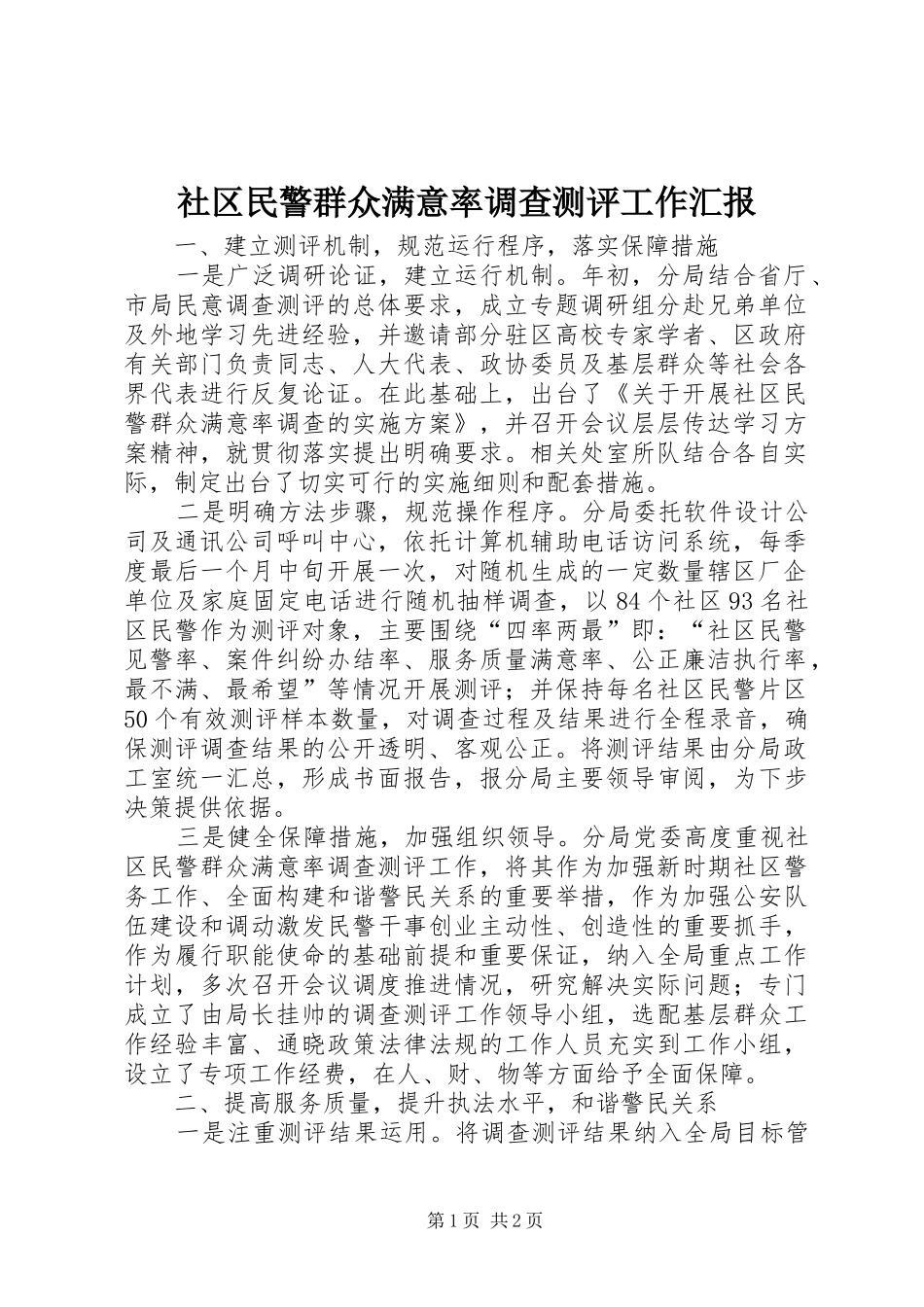 社区民警群众满意率调查测评工作汇报

一、建立测评机制，规范运行程序，落实保障措施

一是广泛调研论证，建立运行机制。年初，分局结合省厅、市局民意调查测评的总体要求，成立专题调研组分赴兄弟单位及外地学习先进经验，并邀请部分驻区高校专家学者、区政府有关部门负责同志、人大代表、政协委员及基层群众等社会各界代表进行反复论证。在此基础上，出台了《关于开展社区民警群众满意率调查的实施方案》，并召开会议层层传达学习方案精神，就贯彻落实提出明确要求。相关处室所队结合各自实际，制定出台了切实可行的实施细则和配套措施。

二是明确方法步骤，规范操作程序。分局委托软件设计公司及通讯公司呼叫中心，依托计算机辅助电话访问系统，每季度最后一个月中旬开展一次，对随机生成的一定数量辖区厂企单位及家庭固定电话进行随机抽样调查，以84个社区93名社区民警作为测评对象，主要围绕“四率两最”即：“社区民警见警率、案件纠纷办结率、服务质量满意率、公正廉洁执行率，最不满、最希望”等情况开展测评；并保持每名社区民警片区50个有效测评样本数量，对调查过程及结果进行全程录音，确保测评调查结果的公开透明、客观公正。将测评结果由分局政工室统一汇总，形成书面报告，报分局主要领导审阅，为下步决策提供依据。

三是健全保障措施，加强组织领导。分局党委高度重视社区民警群众满意率调查测评工作，将其作为加强新时期社区警务工作、全面构建和谐警民关系的重要举措，作为加强公安队伍建设和调动激发民警干事创业主动性、创造性的重要抓手，作为履行职能使命的基础前提和重要保证，纳入全局重点工作计划，多次召开会议调度推进情况，研究解决实际问题；专门成立了由局长挂帅的调查测评工作领导小组，选配基层群众工作经验丰富、通晓政策法律法规的工作人员充实到工作小组，设立了专项工作经费，在人、财、物等方面给予全面保障。

二、提高服务质量，提升执法水平，和谐警民关系

一是注重测评结果运用。将调查测评结果纳入全局目标管

第1页 共2页